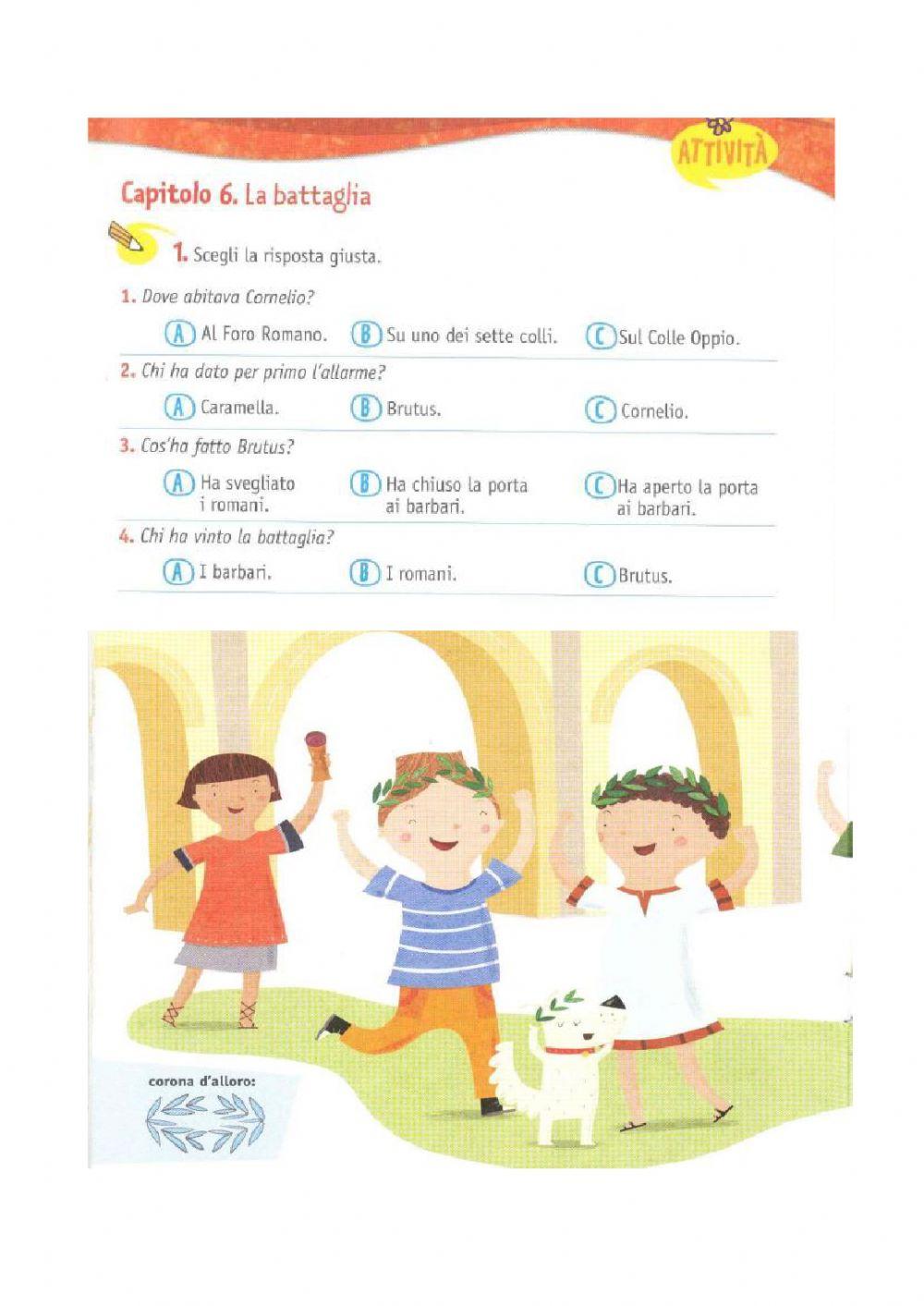 ATTIVITÀ

Capitolo 6. La battaglia

1. Scegli la risposta giusta.

1. Dove abitava Cornelio?

A Al Foro Romano.
B Su uno dei sette colli.
C Sul Colle Oppio.

2. Chi ha dato per primo l'allarme?

A Caramella.
B Brutus.
C Cornelio.

3. Cos'ha fatto Brutus?

A Ha svegliato i romani.
B Ha chiuso la porta ai barbari.
C Ha aperto la porta ai barbari.

4. Chi ha vinto la battaglia?

A I barbari.
B I romani.
C Brutus.

corona d'alloro: